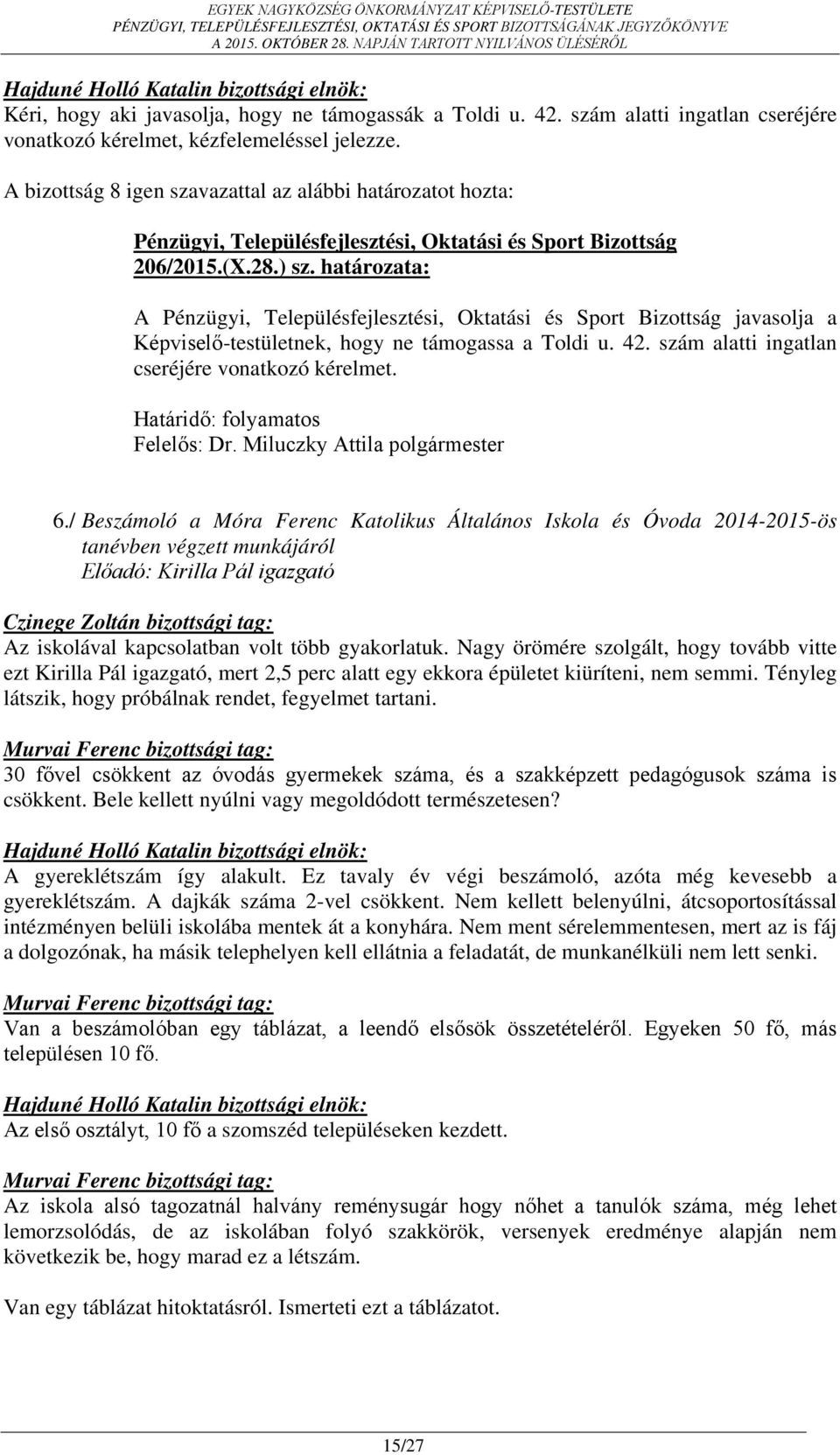 EGYEK NAGYKÖZSÉG ÖNKORMÁNYZAT KÉPVISELŐ-TESTÜLETE
PÉNZÜGYI, TELEPÜLÉSFEJLESZTÉSI, OKTATÁSI ÉS SPORT BIZOTTSÁGÁNAK JEGYZŐKÖNYVE
A 2015. OKTÓBER 28. NAPJÁN TARTOTT NYILVÁNOS ÜLÉSÉRŐL

Hajduné Holló Katalin bizottsági elnök:
Kéri, hogy aki javasolja, hogy ne támogassák a Toldi u. 42. szám alatti ingatlan cseréjére vonatkozó kérelmet, kézfelemeléssel jelezze.

A bizottság 8 igen szavazattal az alábbi határozatot hozta:

Pénzügyi, Településfejlesztési, Oktatási és Sport Bizottság 206/2015.(X.28.) sz. határozata:

A Pénzügyi, Településfejlesztési, Oktatási és Sport Bizottság javasolja a Képviselő-testületnek, hogy ne támogassa a Toldi u. 42. szám alatti ingatlan cseréjére vonatkozó kérelmet.

Határidő: folyamatos
Felelős: Dr. Miluczky Attila polgármester

6./ Beszámoló a Móra Ferenc Katolikus Általános Iskola és Óvoda 2014-2015-ös tanévben végzett munkájáról
Előadó: Kirilla Pál igazgató

Czinege Zoltán bizottsági tag:
Az iskolával kapcsolatban volt több gyakorlatuk. Nagy örömére szolgált, hogy tovább vitte ezt Kirilla Pál igazgató, mert 2,5 perc alatt egy ekkora épületet kiüríteni, nem semmi. Tényleg látszik, hogy próbálnak rendet, fegyelmet tartani.

Murvai Ferenc bizottsági tag:
30 fővel csökkent az óvodás gyermekek száma, és a szakképzett pedagógusok száma is csökkent. Bele kellett nyúlni vagy megoldódott természetesen?

Hajduné Holló Katalin bizottsági elnök:
A gyereklétszám így alakult. Ez tavaly év végi beszámoló, azóta még kevesebb a gyereklétszám. A dajkák száma 2-vel csökkent. Nem kellett belenyúlni, átcsoportosítással intézményen belüli iskolába mentek át a konyhára. Nem ment sérelemmentesen, mert az is fáj a dolgozónak, ha másik telephelyen kell ellátnia a feladatát, de munkanélküli nem lett senki.

Murvai Ferenc bizottsági tag:
Van a beszámolóban egy táblázat, a leendő elsősök összetételéről. Egyeken 50 fő, más településen 10 fő.

Hajduné Holló Katalin bizottsági elnök:
Az első osztályt, 10 fő a szomszéd településeken kezdett.

Murvai Ferenc bizottsági tag:
Az iskola alsó tagozatnál halvány reménysugár hogy nőhet a tanulók száma, még lehet lemorzsolódás, de az iskolában folyó szakkörök, versenyek eredménye alapján nem következik be, hogy marad ez a létszám.

Van egy táblázat hitoktatásról. Ismerteti ezt a táblázatot.

15/27